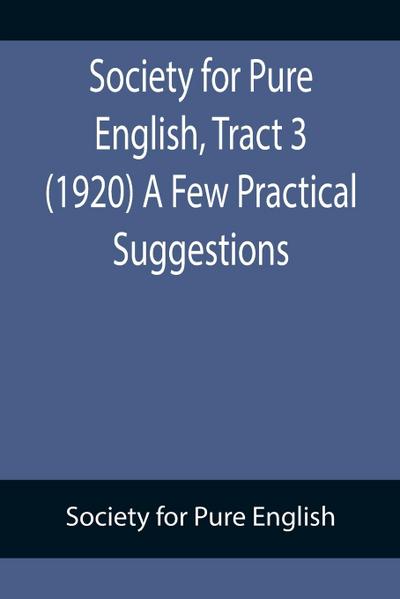 Society for Pure English, Tract 3 (1920) A Few Practical Suggestions

Society for Pure English